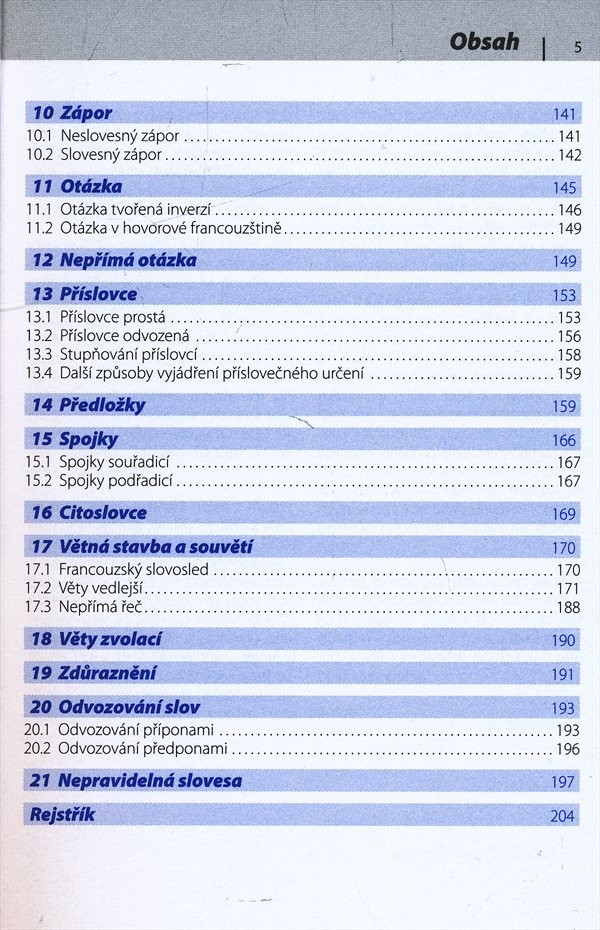 Obsah | 5

10 Zápor 141
10.1 Neslovesný zápor 141
10.2 Slovesný zápor 142

11 Otázka 145
11.1 Otázka tvořená inverzí 146
11.2 Otázka v hovorové francouzštině 149

12 Nepřímá otázka 149

13 Příslovce 153
13.1 Příslovce prostá 153
13.2 Příslovce odvozená 156
13.3 Stupňování příslovcí 158
13.4 Další způsoby vyjádření příslovečného určení 159

14 Předložky 159

15 Spojky 166
15.1 Spojky souřadicí 167
15.2 Spojky podřadicí 167

16 Citoslovce 169

17 Větná stavba a souvětí 170
17.1 Francouzský slovosled 170
17.2 Věty vedlejší 171
17.3 Nepřímá řeč 188

18 Věty zvolací 190

19 Zdůraznění 191

20 Odvozování slov 193
20.1 Odvozování příponami 193
20.2 Odvozování předponami 196

21 Nepravidelná slovesa 197

Rejstřík 204